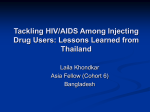 Tackling HIV/AIDS Among Injecting Drug Users: Lessons Learned from Thailand

Laila Khondkar
Asia Fellow (Cohort 6)
Bangladesh